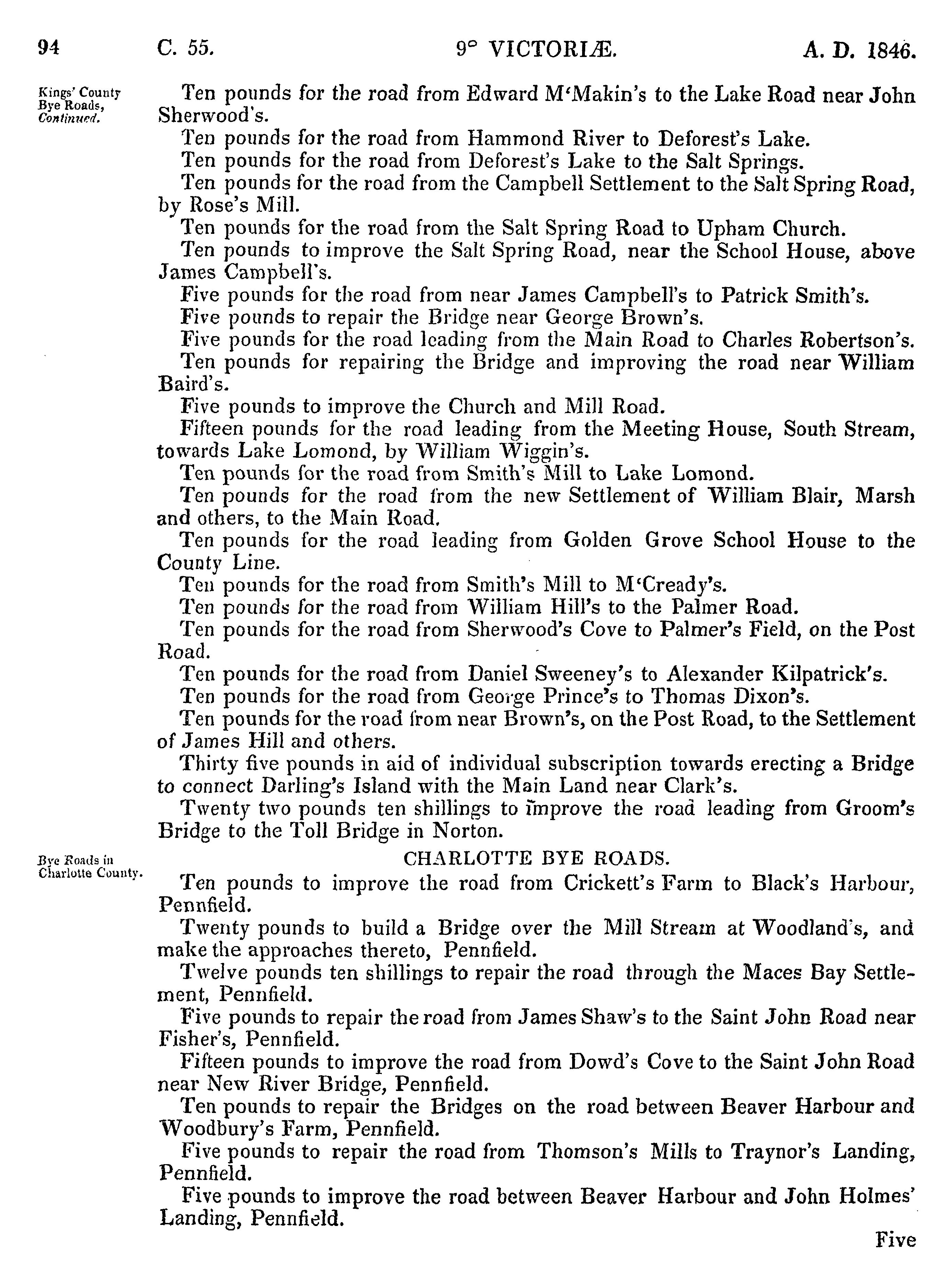 94 C. 55. 9° VICTORIÆ. A. D. 1846.

Kings' County Bye Roads, Continued.

Ten pounds for the road from Edward M'Makin's to the Lake Road near John Sherwood's.

Ten pounds for the road from Hammond River to Deforest's Lake.

Ten pounds for the road from Deforest's Lake to the Salt Springs.

Ten pounds for the road from the Campbell Settlement to the Salt Spring Road, by Rose's Mill.

Ten pounds for the road from the Salt Spring Road to Upham Church.

Ten pounds to improve the Salt Spring Road, near the School House, above James Campbell's.

Five pounds for the road from near James Campbell's to Patrick Smith's.

Five pounds to repair the Bridge near George Brown's.

Five pounds for the road leading from the Main Road to Charles Robertson's.

Ten pounds for repairing the Bridge and improving the road near William Baird's.

Five pounds to improve the Church and Mill Road.

Fifteen pounds for the road leading from the Meeting House, South Stream, towards Lake Lomond, by William Wiggin's.

Ten pounds for the road from Smith's Mill to Lake Lomond.

Ten pounds for the road from the new Settlement of William Blair, Marsh and others, to the Main Road.

Ten pounds for the road leading from Golden Grove School House to the County Line.

Ten pounds for the road from Smith's Mill to M'Cready's.

Ten pounds for the road from William Hill's to the Palmer Road.

Ten pounds for the road from Sherwood's Cove to Palmer's Field, on the Post Road.

Ten pounds for the road from Daniel Sweeney's to Alexander Kilpatrick's.

Ten pounds for the road from George Prince's to Thomas Dixon's.

Ten pounds for the road from near Brown's, on the Post Road, to the Settlement of James Hill and others.

Thirty five pounds in aid of individual subscription towards erecting a Bridge to connect Darling's Island with the Main Land near Clark's.

Twenty two pounds ten shillings to improve the road leading from Groom's Bridge to the Toll Bridge in Norton.

Bye Roads in Charlotte County.

CHARLOTTE BYE ROADS.

Ten pounds to improve the road from Crickett's Farm to Black's Harbour, Pennfield.

Twenty pounds to build a Bridge over the Mill Stream at Woodland's, and make the approaches thereto, Pennfield.

Twelve pounds ten shillings to repair the road through the Maces Bay Settlement, Pennfield.

Five pounds to repair the road from James Shaw's to the Saint John Road near Fisher's, Pennfield.

Fifteen pounds to improve the road from Dowd's Cove to the Saint John Road near New River Bridge, Pennfield.

Ten pounds to repair the Bridges on the road between Beaver Harbour and Woodbury's Farm, Pennfield.

Five pounds to repair the road from Thomson's Mills to Traynor's Landing, Pennfield.

Five pounds to improve the road between Beaver Harbour and John Holmes' Landing, Pennfield.

Five